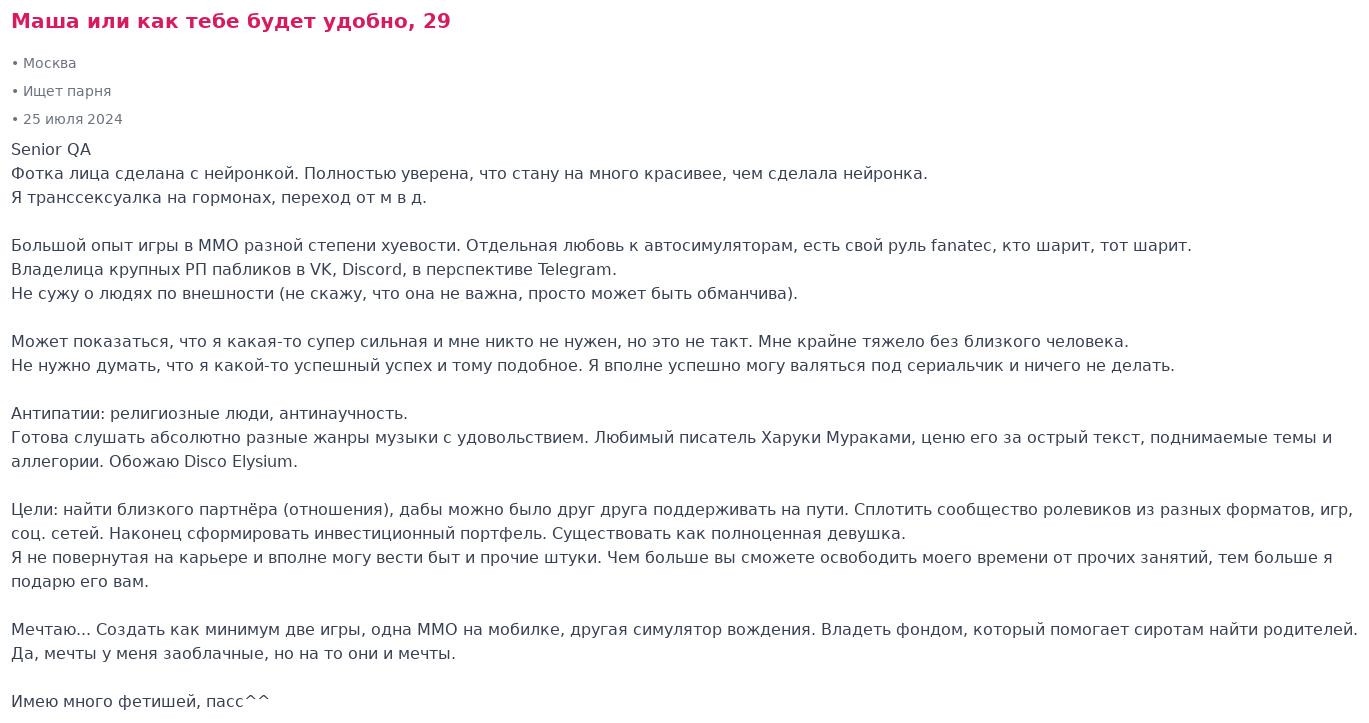 Маша или как тебе будет удобно, 29

• Москва

• Ищет парня

• 25 июля 2024

Senior QA
Фотка лица сделана с нейронкой. Полностью уверена, что стану на много красивее, чем сделала нейронка.
Я транссексуалка на гормонах, переход от м в д.

Большой опыт игры в ММО разной степени хуевости. Отдельная любовь к автосимуляторам, есть свой руль fanatec, кто шарит, тот шарит.
Владелица крупных РП пабликов в VK, Discord, в перспективе Telegram.
Не сужу о людях по внешности (не скажу, что она не важна, просто может быть обманчива).

Может показаться, что я какая-то супер сильная и мне никто не нужен, но это не такт. Мне крайне тяжело без близкого человека.
Не нужно думать, что я какой-то успешный успех и тому подобное. Я вполне успешно могу валяться под сериальчик и ничего не делать.

Антипатии: религиозные люди, антинаучность.
Готова слушать абсолютно разные жанры музыки с удовольствием. Любимый писатель Харуки Мураками, ценю его за острый текст, поднимаемые темы и аллегории. Обожаю Disco Elysium.

Цели: найти близкого партнёра (отношения), дабы можно было друг друга поддерживать на пути. Сплотить сообщество ролевиков из разных форматов, игр, соц. сетей. Наконец сформировать инвестиционный портфель. Существовать как полноценная девушка.
Я не повернутая на карьере и вполне могу вести быт и прочие штуки. Чем больше вы сможете освободить моего времени от прочих занятий, тем больше я подарю его вам.

Мечтаю... Создать как минимум две игры, одна ММО на мобилке, другая симулятор вождения. Владеть фондом, который помогает сиротам найти родителей.
Да, мечты у меня заоблачные, но на то они и мечты.

Имею много фетишей, пасс^^